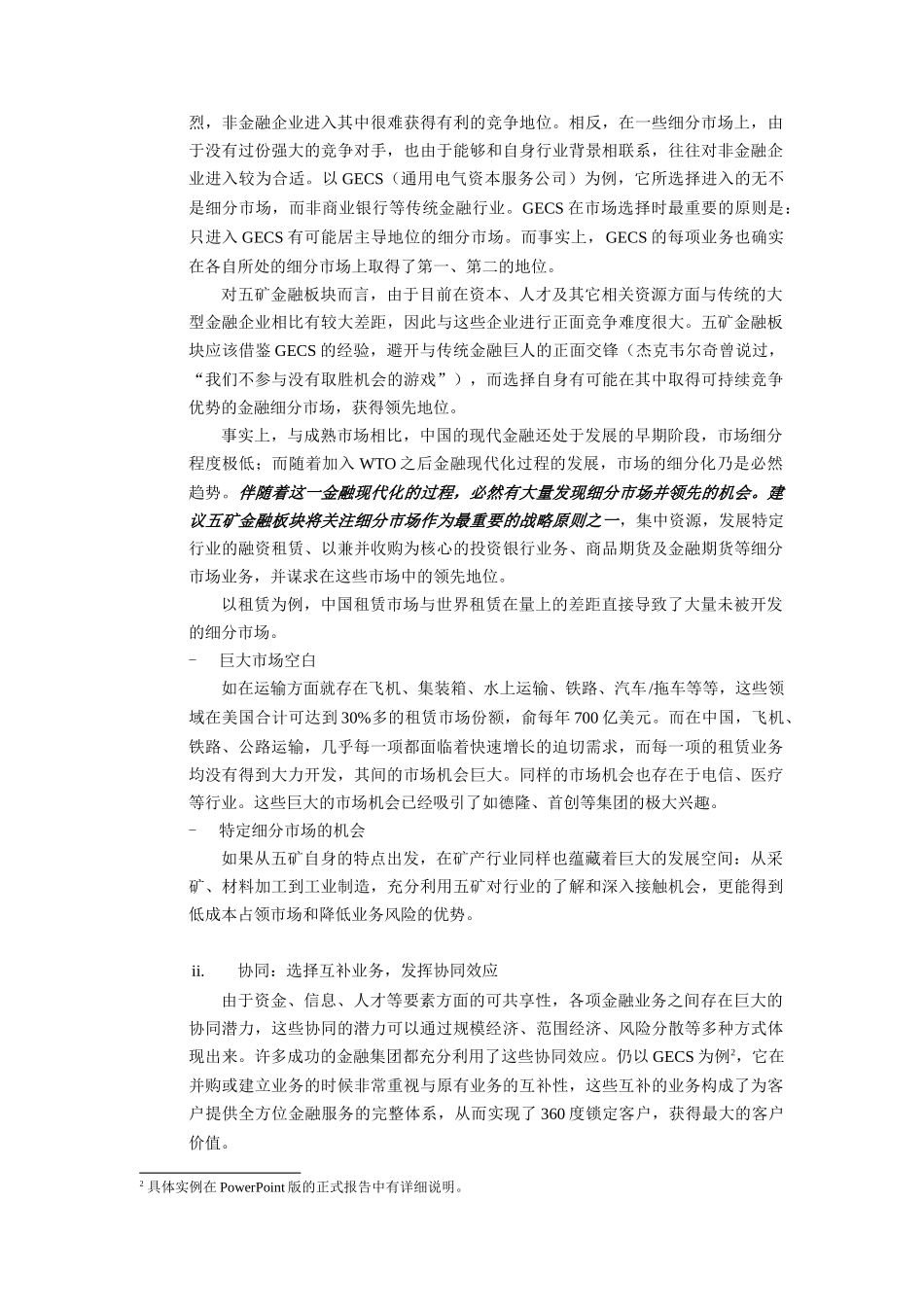 烈，非金融企业进入其中很难获得有利的竞争地位。相反，在一些细分市场上，由于没有过份强大的竞争对手，也由于能够和自身行业背景相联系，往往对非金融企业进入较为合适。以 GECS（通用电气资本服务公司）为例，它所选择进入的无不是细分市场，而非商业银行等传统金融行业。GECS 在市场选择时最重要的原则是：只进入 GECS 有可能居主导地位的细分市场。而事实上，GECS 的每项业务也确实在各自所处的细分市场上取得了第一、第二的地位。

对五矿金融板块而言，由于目前在资本、人才及其它相关资源方面与传统的大型金融企业相比有较大差距，因此与这些企业进行正面竞争难度很大。五矿金融板块应该借鉴 GECS 的经验，避开与传统金融巨人的正面交锋（杰克韦尔奇曾说过，“我们不参与没有取胜机会的游戏”），而选择自身有可能在其中取得可持续竞争优势的金融细分市场，获得领先地位。

事实上，与成熟市场相比，中国的现代金融还处于发展的早期阶段，市场细分程度极低；而随着加入 WTO 之后金融现代化过程的发展，市场的细分化乃是必然趋势。伴随着这一金融现代化的过程，必然有大量发现细分市场并领先的机会。建议五矿金融板块将关注细分市场作为最重要的战略原则之一，集中资源，发展特定行业的融资租赁、以兼并收购为核心的投资银行业务、商品期货及金融期货等细分市场业务，并谋求在这些市场中的领先地位。

以租赁为例，中国租赁市场与世界租赁在量上的差距直接导致了大量未被开发的细分市场。

– 巨大市场空白

如在运输方面就存在飞机、集装箱、水上运输、铁路、汽车/拖车等等，这些领域在美国合计可达到 30%多的租赁市场份额，俞每年 700 亿美元。而在中国，飞机、铁路、公路运输，几乎每一项都面临着快速增长的迫切需求，而每一项的租赁业务均没有得到大力开发，其间的市场机会巨大。同样的市场机会也存在于电信、医疗等行业。这些巨大的市场机会已经吸引了如德隆、首创等集团的极大兴趣。

– 特定细分市场的机会

如果从五矿自身的特点出发，在矿产行业同样也蕴藏着巨大的发展空间：从采矿、材料加工到工业制造，充分利用五矿对行业的了解和深入接触机会，更能得到低成本占领市场和降低业务风险的优势。

ii. 协同：选择互补业务，发挥协同效应

由于资金、信息、人才等要素方面的可共享性，各项金融业务之间存在巨大的协同潜力，这些协同的潜力可以通过规模经济、范围经济、风险分散等多种方式体现出来。许多成功的金融集团都充分利用了这些协同效应。仍以 GECS 为例$^2$，它在并购或建立业务的时候非常重视与原有业务的互补性，这些互补的业务构成了为客户提供全方位金融服务的完整体系，从而实现了 360 度锁定客户，获得最大的客户价值。

$^2$ 具体实例在 PowerPoint 版的正式报告中有详细说明。